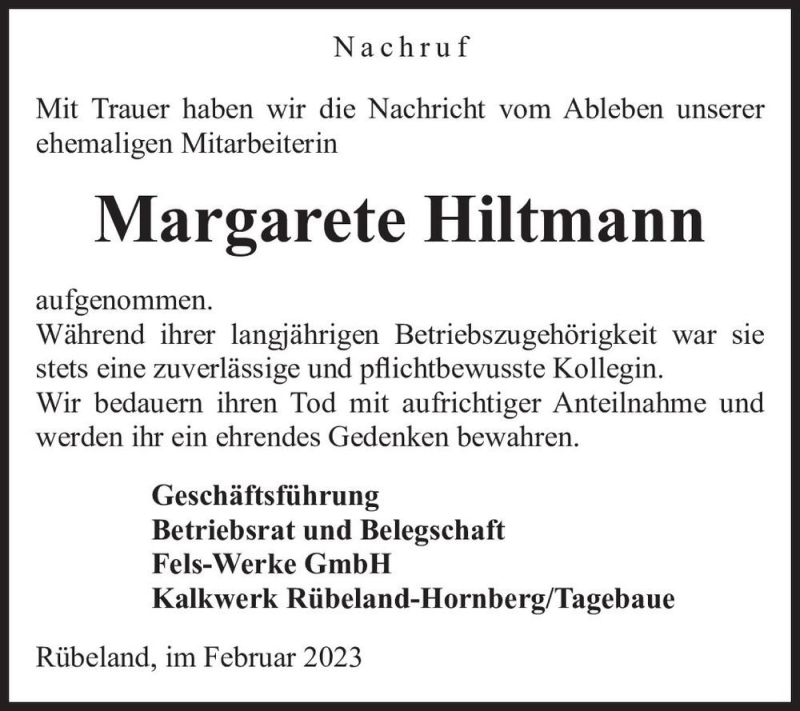 Nachruf

Mit Trauer haben wir die Nachricht vom Ableben unserer ehemaligen Mitarbeiterin

Margarete Hiltmann

aufgenommen.
Während ihrer langjährigen Betriebszugehörigkeit war sie stets eine zuverlässige und pflichtbewusste Kollegin.
Wir bedauern ihren Tod mit aufrichtiger Anteilnahme und werden ihr ein ehrendes Gedenken bewahren.

Geschäftsführung
Betriebsrat und Belegschaft
Fels-Werke GmbH
Kalkwerk Rübeland-Hornberg/Tagebaue

Rübeland, im Februar 2023